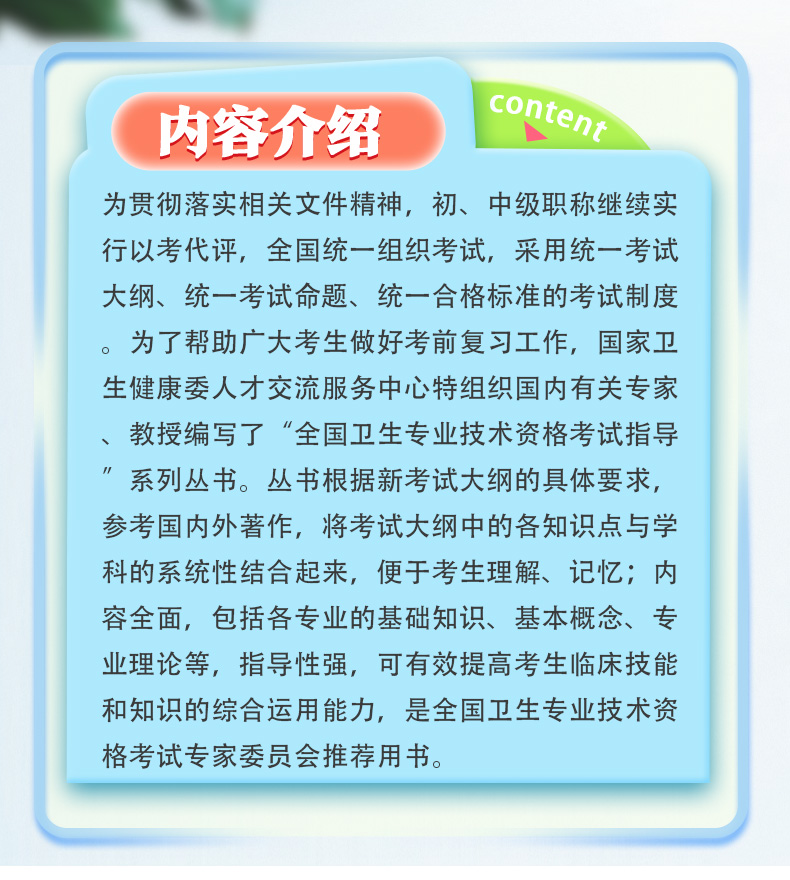 内容介绍

content

为贯彻落实相关文件精神，初、中级职称继续实行以考代评，全国统一组织考试，采用统一考试大纲、统一考试命题、统一合格标准的考试制度。为了帮助广大考生做好考前复习工作，国家卫生健康委人才交流服务中心特组织国内有关专家、教授编写了“全国卫生专业技术资格考试指导”系列丛书。丛书根据新考试大纲的具体要求，参考国内外著作，将考试大纲中的各知识点与学科的系统性结合起来，便于考生理解、记忆；内容全面，包括各专业的基础知识、基本概念、专业理论等，指导性强，可有效提高考生临床技能和知识的综合运用能力，是全国卫生专业技术资格考试专家委员会推荐用书。